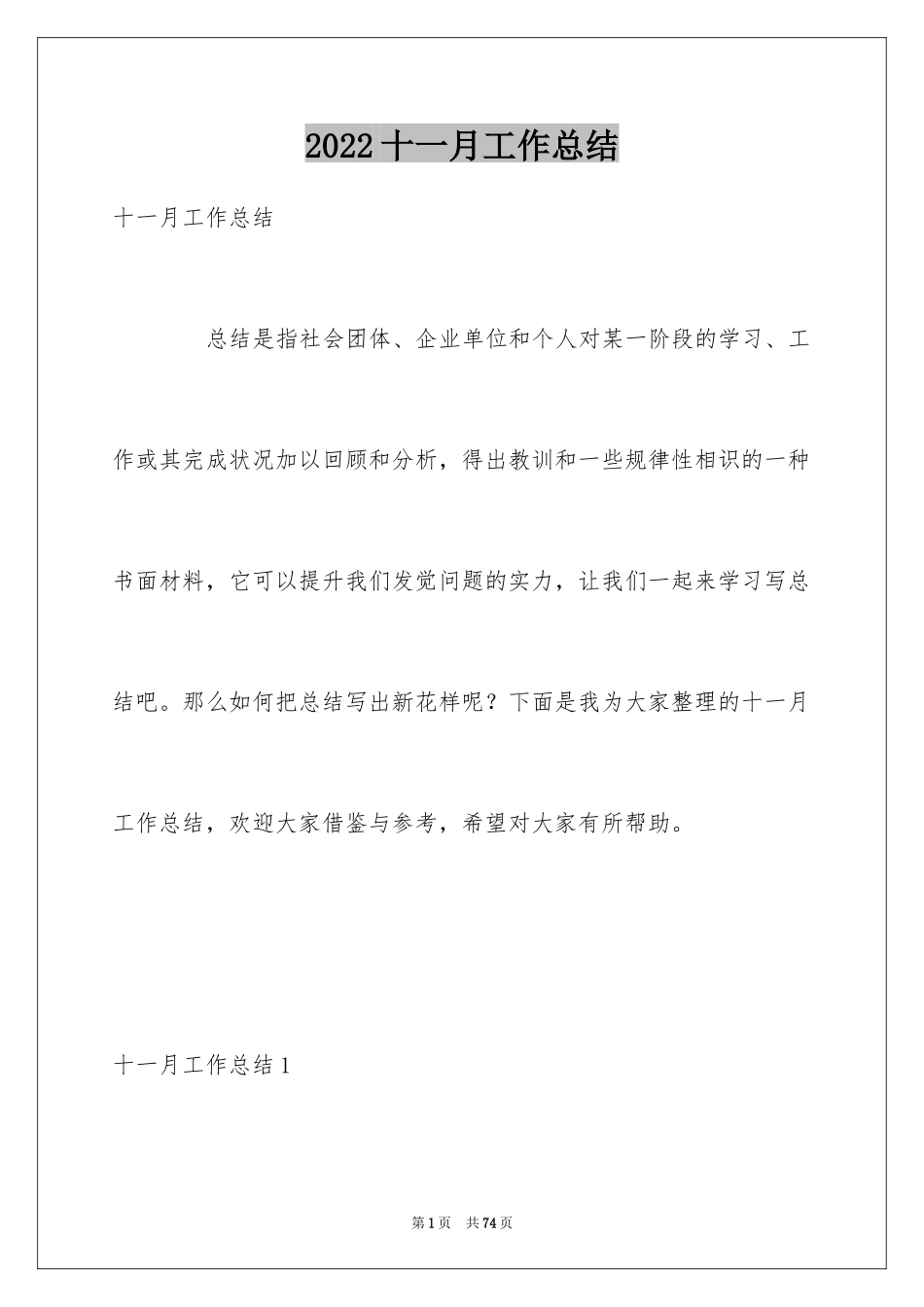 2022十一月工作总结

十一月工作总结

总结是指社会团体、企业单位和个人对某一阶段的学习、工作或其完成状况加以回顾和分析，得出教训和一些规律性相识的一种书面材料，它可以提升我们发觉问题的实力，让我们一起来学习写总结吧。那么如何把总结写出新花样呢？下面是我为大家整理的十一月工作总结，欢迎大家借鉴与参考，希望对大家有所帮助。

十一月工作总结1

第1页 共74页